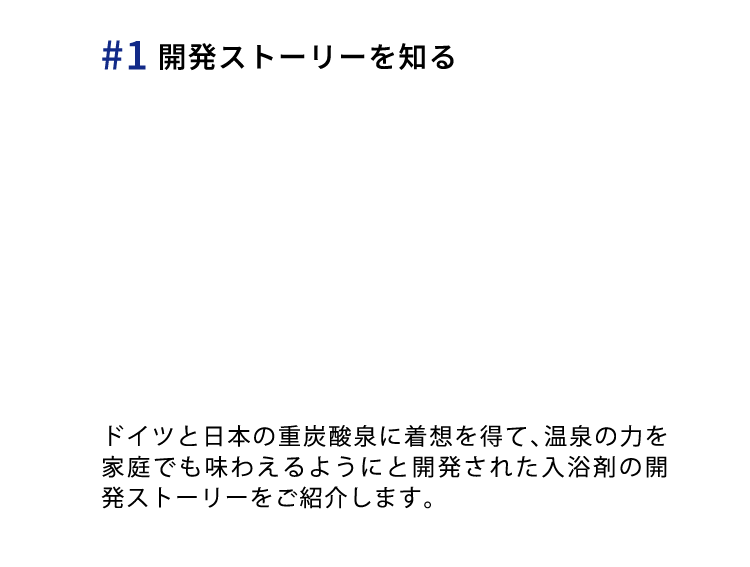 #1 開発ストーリーを知る

ドイツと日本の重炭酸泉に着想を得て、温泉の力を家庭でも味わえるようにと開発された入浴剤の開発ストーリーをご紹介します。